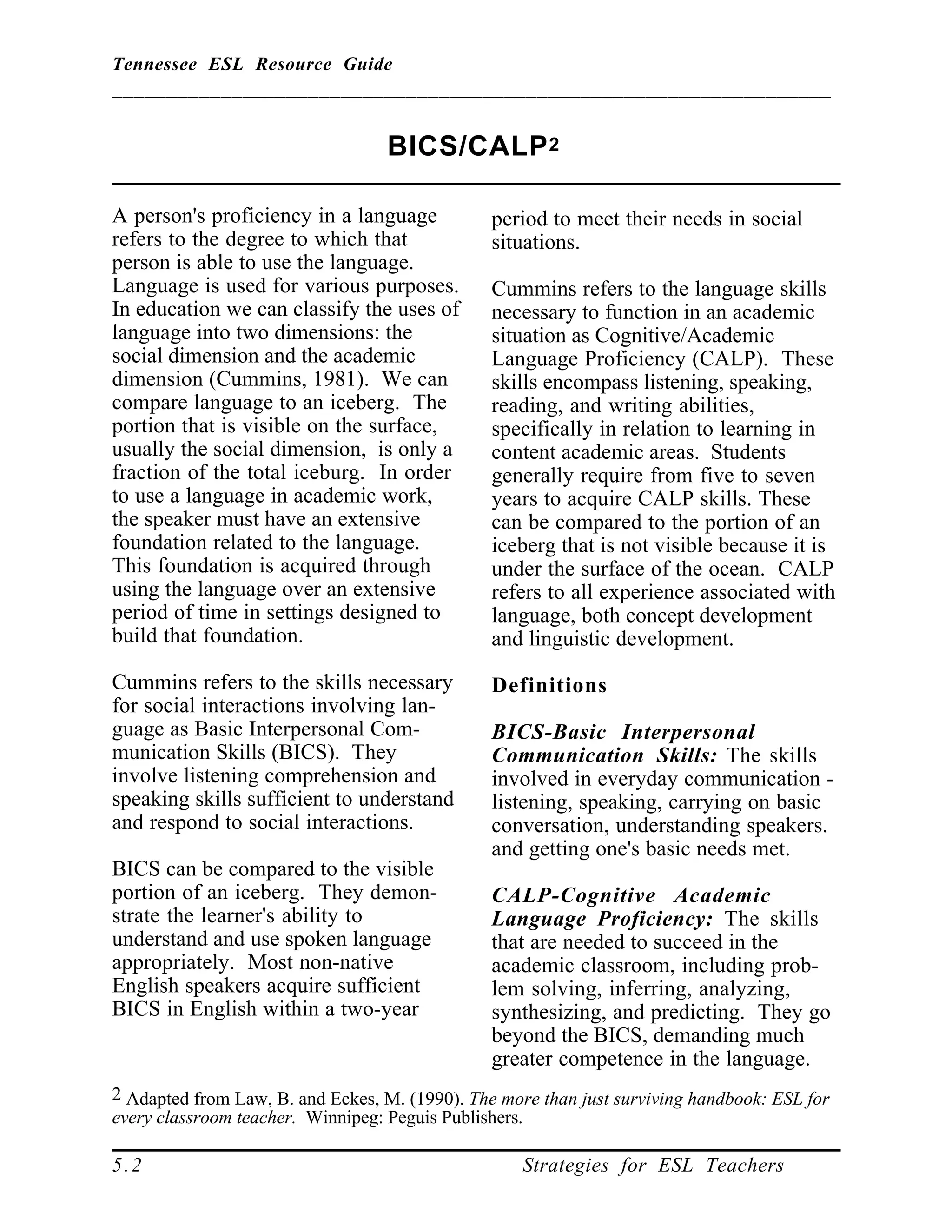 Tennessee ESL Resource Guide

BICS/CALP$^2$

A person's proficiency in a language refers to the degree to which that person is able to use the language. Language is used for various purposes. In education we can classify the uses of language into two dimensions: the social dimension and the academic dimension (Cummins, 1981). We can compare language to an iceberg. The portion that is visible on the surface, usually the social dimension, is only a fraction of the total iceburg. In order to use a language in academic work, the speaker must have an extensive foundation related to the language. This foundation is acquired through using the language over an extensive period of time in settings designed to build that foundation.

Cummins refers to the skills necessary for social interactions involving language as Basic Interpersonal Communication Skills (BICS). They involve listening comprehension and speaking skills sufficient to understand and respond to social interactions.

BICS can be compared to the visible portion of an iceberg. They demonstrate the learner's ability to understand and use spoken language appropriately. Most non-native English speakers acquire sufficient BICS in English within a two-year period to meet their needs in social situations.

Cummins refers to the language skills necessary to function in an academic situation as Cognitive/Academic Language Proficiency (CALP). These skills encompass listening, speaking, reading, and writing abilities, specifically in relation to learning in content academic areas. Students generally require from five to seven years to acquire CALP skills. These can be compared to the portion of an iceberg that is not visible because it is under the surface of the ocean. CALP refers to all experience associated with language, both concept development and linguistic development.

Definitions

BICS-Basic Interpersonal Communication Skills: The skills involved in everyday communication - listening, speaking, carrying on basic conversation, understanding speakers. and getting one's basic needs met.

CALP-Cognitive Academic Language Proficiency: The skills that are needed to succeed in the academic classroom, including problem solving, inferring, analyzing, synthesizing, and predicting. They go beyond the BICS, demanding much greater competence in the language.

$^2$ Adapted from Law, B. and Eckes, M. (1990). The more than just surviving handbook: ESL for every classroom teacher. Winnipeg: Peguis Publishers.

5.2 Strategies for ESL Teachers